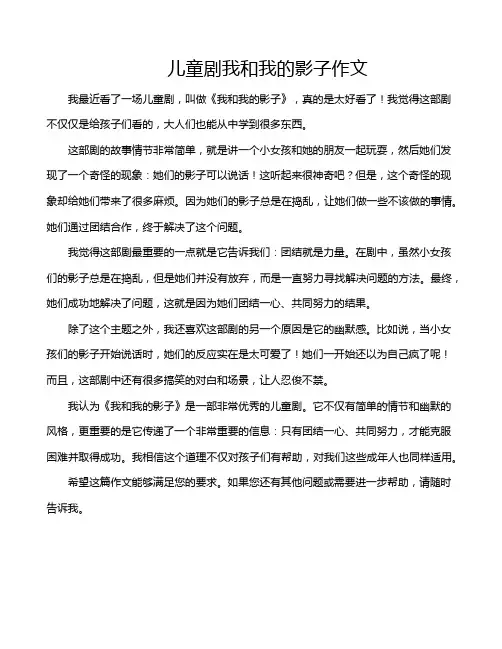 儿童剧我和我的影子作文

我最近看了一场儿童剧，叫做《我和我的影子》，真的是太好看了！我觉得这部剧不仅仅是给孩子们看的，大人们也能从中学到很多东西。

这部剧的故事情节非常简单，就是讲一个小女孩和她的朋友一起玩耍，然后她们发现了一个奇怪的现象：她们的影子可以说话！这听起来很神奇吧？但是，这个奇怪的现象却给她们带来了很多麻烦。因为她们的影子总是在捣乱，让她们做一些不该做的事情。她们通过团结合作，终于解决了这个问题。

我觉得这部剧最重要的一点就是它告诉我们：团结就是力量。在剧中，虽然小女孩们的影子总是在捣乱，但是她们并没有放弃，而是一直努力寻找解决问题的方法。最终，她们成功地解决了问题，这就是因为她们团结一心、共同努力的结果。

除了这个主题之外，我还喜欢这部剧的另一个原因是它的幽默感。比如说，当小女孩们的影子开始说话时，她们的反应实在是太可爱了！她们一开始还以为自己疯了呢！而且，这部剧中还有很多搞笑的对白和场景，让人忍俊不禁。

我认为《我和我的影子》是一部非常优秀的儿童剧。它不仅有简单的情节和幽默的风格，更重要的是它传递了一个非常重要的信息：只有团结一心、共同努力，才能克服困难并取得成功。我相信这个道理不仅对孩子们有帮助，对我们这些成年人也同样适用。

希望这篇作文能够满足您的要求。如果您还有其他问题或需要进一步帮助，请随时告诉我。